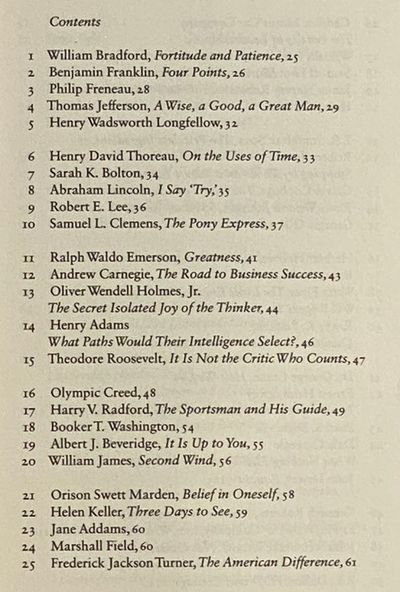 Contents

1 William Bradford, Fortitude and Patience, 25
2 Benjamin Franklin, Four Points, 26
3 Philip Freneau, 28
4 Thomas Jefferson, A Wise, a Good, a Great Man, 29
5 Henry Wadsworth Longfellow, 32

6 Henry David Thoreau, On the Uses of Time, 33
7 Sarah K. Bolton, 34
8 Abraham Lincoln, I Say 'Try,' 35
9 Robert E. Lee, 36
10 Samuel L. Clemens, The Pony Express, 37

11 Ralph Waldo Emerson, Greatness, 41
12 Andrew Carnegie, The Road to Business Success, 43
13 Oliver Wendell Holmes, Jr.
The Secret Isolated Joy of the Thinker, 44
14 Henry Adams
What Paths Would Their Intelligence Select?, 46
15 Theodore Roosevelt, It Is Not the Critic Who Counts, 47

16 Olympic Creed, 48
17 Harry V. Radford, The Sportsman and His Guide, 49
18 Booker T. Washington, 54
19 Albert J. Beveridge, It Is Up to You, 55
20 William James, Second Wind, 56

21 Orison Swett Marden, Belief in Oneself, 58
22 Helen Keller, Three Days to See, 59
23 Jane Addams, 60
24 Marshall Field, 60
25 Frederick Jackson Turner, The American Difference, 61